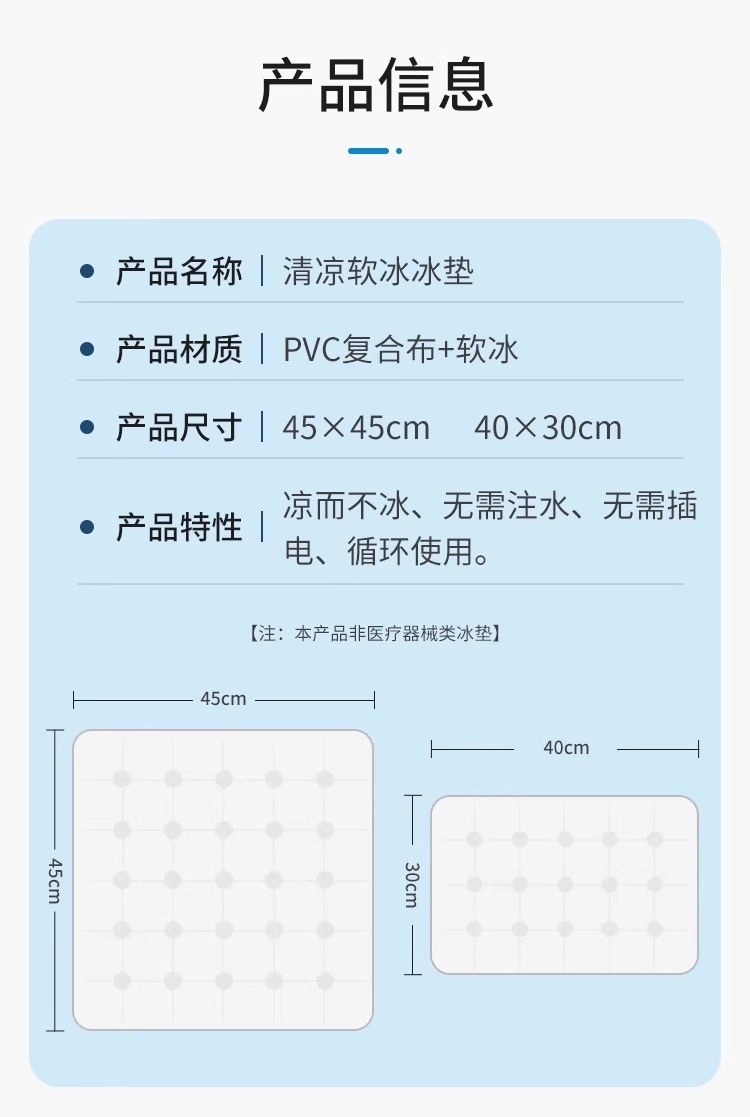 产品信息

• 产品名称 | 清凉软冰冰垫

• 产品材质 | PVC复合布+软冰

• 产品尺寸 | 45×45cm 40×30cm

• 产品特性 | 凉而不冰、无需注水、无需插电、循环使用。

【注：本产品非医疗器械类冰垫】

45cm

45cm

40cm

30cm